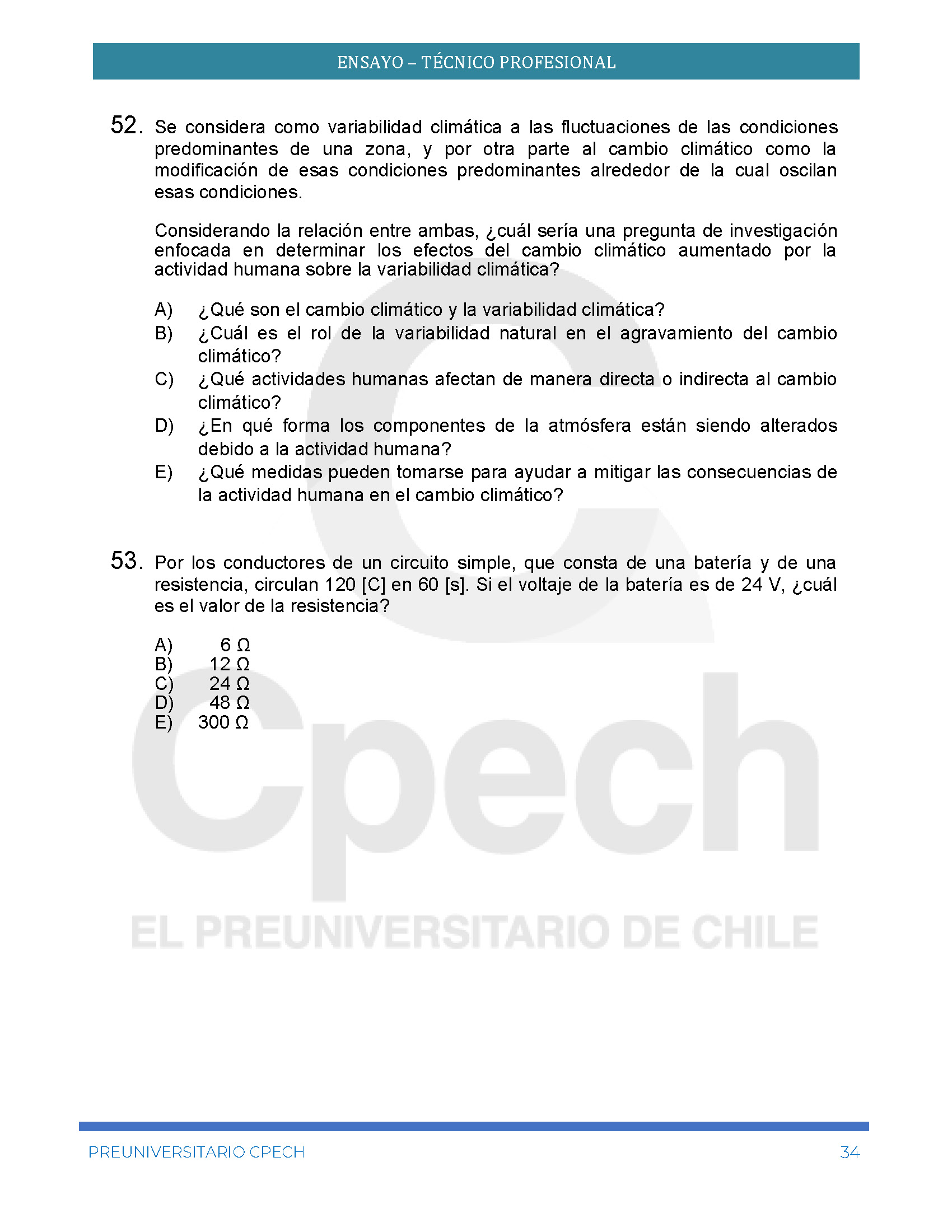 ENSAYO – TÉCNICO PROFESIONAL

52. Se considera como variabilidad climática a las fluctuaciones de las condiciones predominantes de una zona, y por otra parte al cambio climático como la modificación de esas condiciones predominantes alrededor de la cual oscilan esas condiciones.

Considerando la relación entre ambas, ¿cuál sería una pregunta de investigación enfocada en determinar los efectos del cambio climático aumentado por la actividad humana sobre la variabilidad climática?

A) ¿Qué son el cambio climático y la variabilidad climática?
B) ¿Cuál es el rol de la variabilidad natural en el agravamiento del cambio climático?
C) ¿Qué actividades humanas afectan de manera directa o indirecta al cambio climático?
D) ¿En qué forma los componentes de la atmósfera están siendo alterados debido a la actividad humana?
E) ¿Qué medidas pueden tomarse para ayudar a mitigar las consecuencias de la actividad humana en el cambio climático?

53. Por los conductores de un circuito simple, que consta de una batería y de una resistencia, circulan 120 [C] en 60 [s]. Si el voltaje de la batería es de 24 V, ¿cuál es el valor de la resistencia?

A) 6 Ω
B) 12 Ω
C) 24 Ω
D) 48 Ω
E) 300 Ω

Cpech
EL PREUNIVERSITARIO DE CHILE

PREUNIVERSITARIO CPECH 34